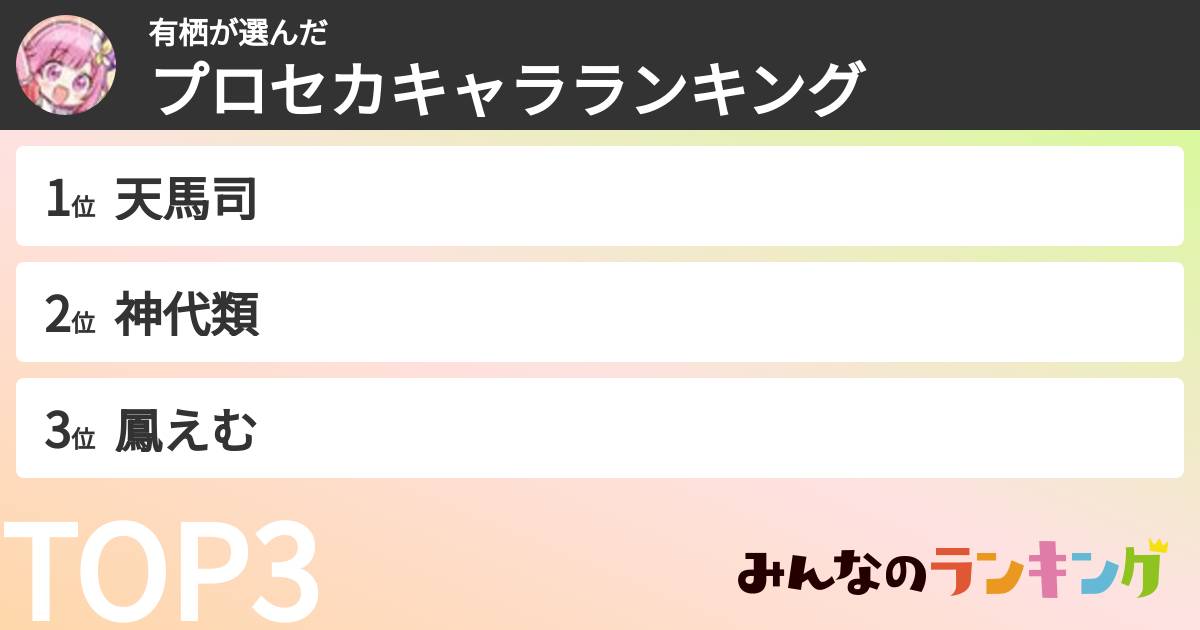 有栖が選んだ
プロセカキャラランキング

1位 天馬司

2位 神代類

3位 鳳えむ

TOP3

みんなのランキング